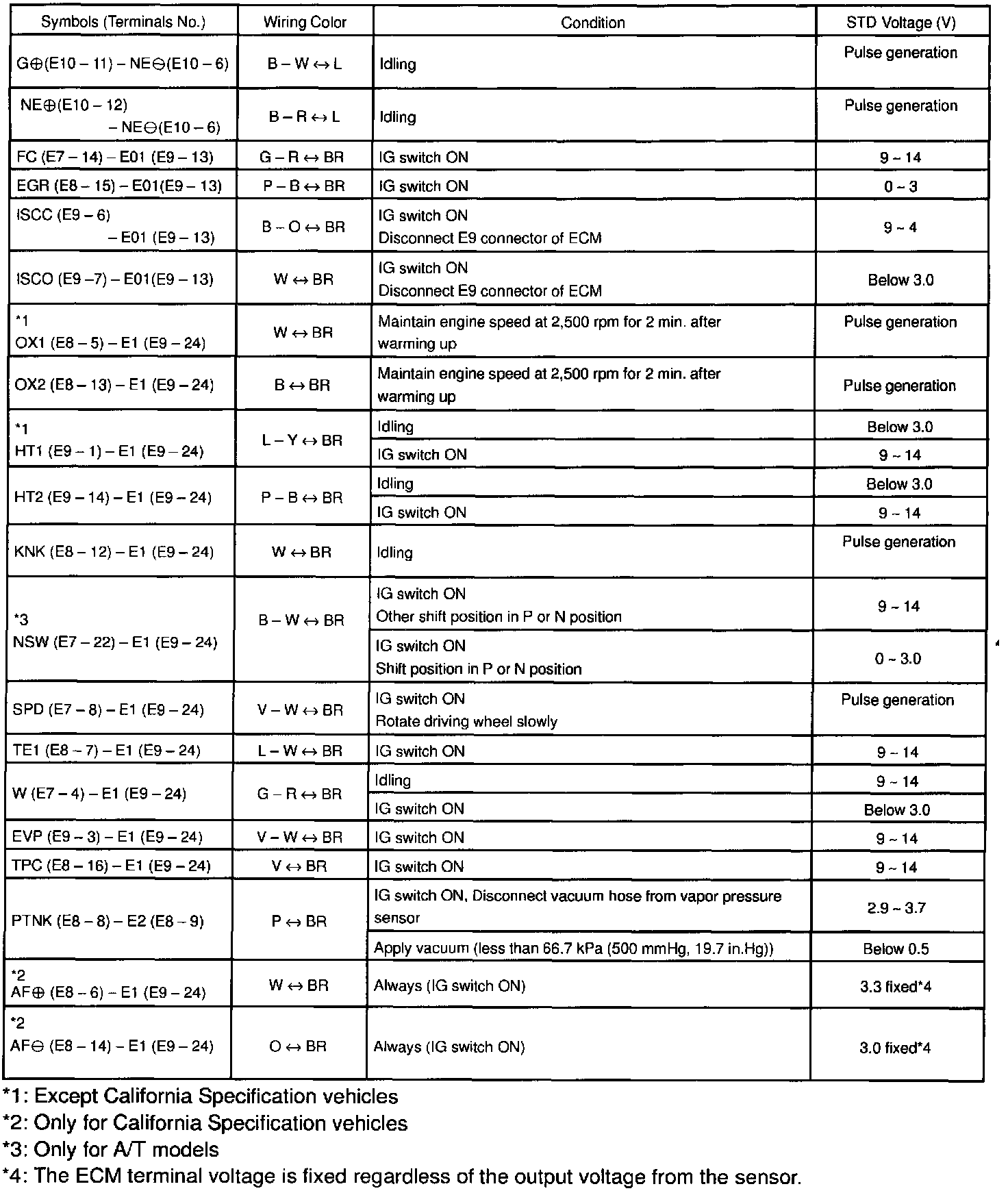 | Symbols (Terminals No.) | Wiring Color | Condition | STD Voltage (V) |
|---|---|---|---|
| G⊕(E10 – 11) – NE⊖(E10 – 6) | B – W ↔ L | Idling | Pulse generation |
| NE⊕(E10 – 12) – NE⊖(E10 – 6) | B – R ↔ L | Idling | Pulse generation |
| FC (E7 – 14) – E01 (E9 – 13) | G – R ↔ BR | IG switch ON | 9 ~ 14 |
| EGR (E8 – 15) – E01(E9 – 13) | P – B ↔ BR | IG switch ON | 0 ~ 3 |
| ISCC (E9 – 6) – E01 (E9 – 13) | B – O ↔ BR | IG switch ON Disconnect E9 connector of ECM | 9 ~ 4 |
| ISCO (E9 –7) – E01(E9 – 13) | W ↔ BR | IG switch ON Disconnect E9 connector of ECM | Below 3.0 |
| *1 OX1 (E8 – 5) – E1 (E9 – 24) | W ↔ BR | Maintain engine speed at 2,500 rpm for 2 min. after warming up | Pulse generation |
| OX2 (E8 – 13) – E1 (E9 – 24) | B ↔ BR | Maintain engine speed at 2,500 rpm for 2 min. after warming up | Pulse generation |
| *1 HT1 (E9 – 1) – E1 (E9 – 24) | L – Y ↔ BR | Idling | Below 3.0 |
| | | IG switch ON | 9 ~ 14 |
| HT2 (E9 – 14) – E1 (E9 – 24) | P – B ↔ BR | Idling | Below 3.0 |
| | | IG switch ON | 9 ~ 14 |
| KNK (E8 – 12) – E1 (E9 – 24) | W ↔ BR | Idling | Pulse generation |
| *3 NSW (E7 – 22) – E1 (E9 – 24) | B – W ↔ BR | IG switch ON Other shift position in P or N position | 9 ~ 14 |
| | | IG switch ON Shift position in P or N position | 0 ~ 3.0 |
| SPD (E7 – 8) – E1 (E9 – 24) | V – W ↔ BR | IG switch ON Rotate driving wheel slowly | Pulse generation |
| TE1 (E8 – 7) – E1 (E9 – 24) | L – W ↔ BR | IG switch ON | 9 ~ 14 |
| W (E7 – 4) – E1 (E9 – 24) | G – R ↔ BR | Idling | 9 ~ 14 |
| | | IG switch ON | Below 3.0 |
| EVP (E9 – 3) – E1 (E9 – 24) | V – W ↔ BR | IG switch ON | 9 ~ 14 |
| TPC (E8 – 16) – E1 (E9 – 24) | V ↔ BR | IG switch ON | 9 ~ 14 |
| PTNK (E8 – 8) – E2 (E8 – 9) | P ↔ BR | IG switch ON, Disconnect vacuum hose from vapor pressure sensor | 2.9 ~ 3.7 |
| | | Apply vacuum (less than 66.7 kPa (500 mmHg, 19.7 in.Hg)) | Below 0.5 |
| *2 AF⊕ (E8 – 6) – E1 (E9 – 24) | W ↔ BR | Always (IG switch ON) | 3.3 fixed*4 |
| *2 AF⊖ (E8 – 14) – E1 (E9 – 24) | O ↔ BR | Always (IG switch ON) | 3.0 fixed*4 |

*1: Except California Specification vehicles
*2: Only for California Specification vehicles
*3: Only for A/T models
*4: The ECM terminal voltage is fixed regardless of the output voltage from the sensor.